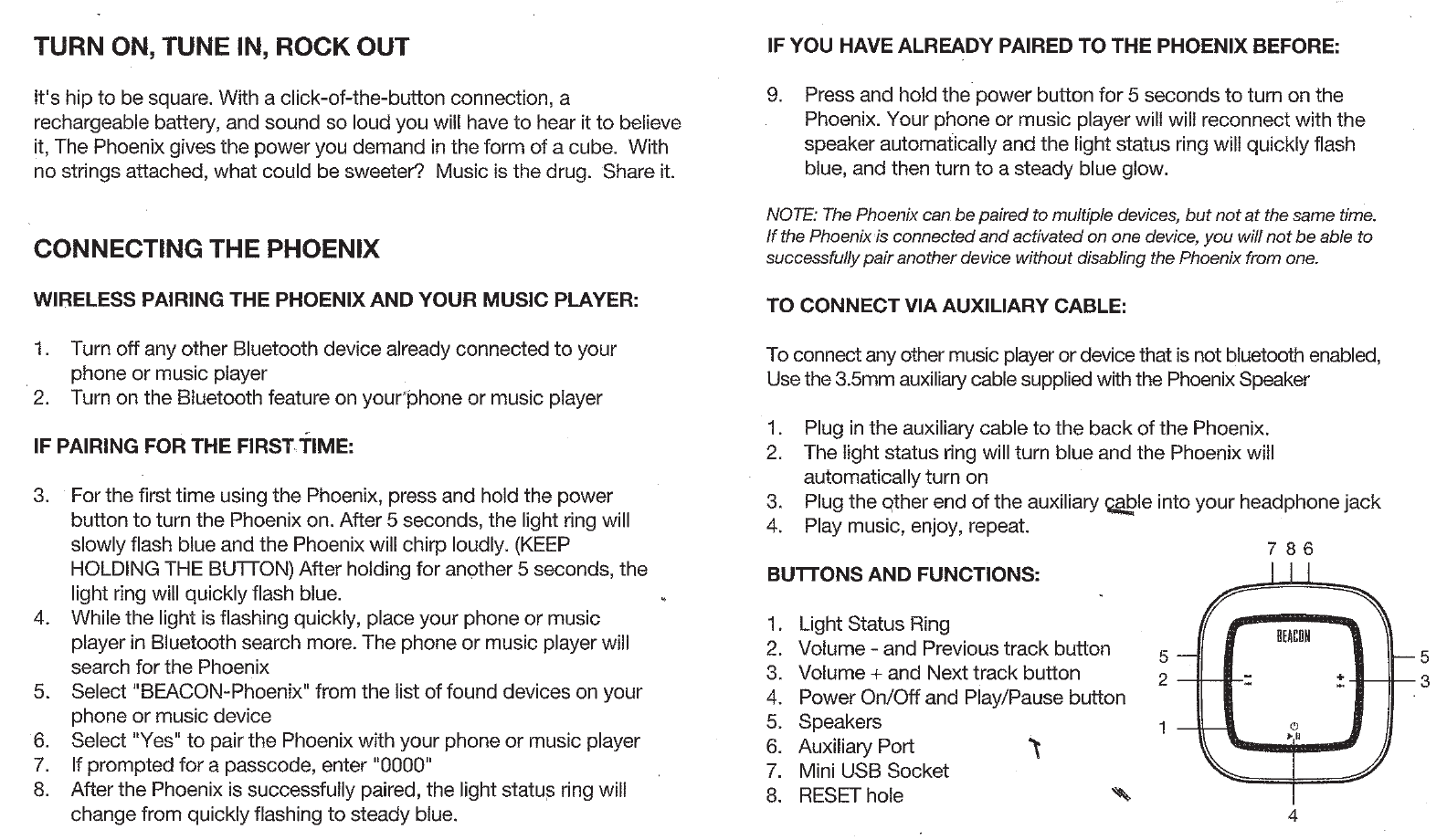 TURN ON, TUNE IN, ROCK OUT

It's hip to be square. With a click-of-the-button connection, a rechargeable battery, and sound so loud you will have to hear it to believe it, The Phoenix gives the power you demand in the form of a cube. With no strings attached, what could be sweeter? Music is the drug. Share it.

CONNECTING THE PHOENIX

WIRELESS PAIRING THE PHOENIX AND YOUR MUSIC PLAYER:

1. Turn off any other Bluetooth device already connected to your phone or music player
2. Turn on the Bluetooth feature on your phone or music player

IF PAIRING FOR THE FIRST TIME:

3. For the first time using the Phoenix, press and hold the power button to turn the Phoenix on. After 5 seconds, the light ring will slowly flash blue and the Phoenix will chirp loudly. (KEEP HOLDING THE BUTTON) After holding for another 5 seconds, the light ring will quickly flash blue.
4. While the light is flashing quickly, place your phone or music player in Bluetooth search more. The phone or music player will search for the Phoenix
5. Select "BEACON-Phoenix" from the list of found devices on your phone or music device
6. Select "Yes" to pair the Phoenix with your phone or music player
7. If prompted for a passcode, enter "0000"
8. After the Phoenix is successfully paired, the light status ring will change from quickly flashing to steady blue.

IF YOU HAVE ALREADY PAIRED TO THE PHOENIX BEFORE:

9. Press and hold the power button for 5 seconds to turn on the Phoenix. Your phone or music player will will reconnect with the speaker automatically and the light status ring will quickly flash blue, and then turn to a steady blue glow.

NOTE: The Phoenix can be paired to multiple devices, but not at the same time. If the Phoenix is connected and activated on one device, you will not be able to successfully pair another device without disabling the Phoenix from one.

TO CONNECT VIA AUXILIARY CABLE:

To connect any other music player or device that is not bluetooth enabled, Use the 3.5mm auxiliary cable supplied with the Phoenix Speaker

1. Plug in the auxiliary cable to the back of the Phoenix.
2. The light status ring will turn blue and the Phoenix will automatically turn on
3. Plug the other end of the auxiliary cable into your headphone jack
4. Play music, enjoy, repeat.

BUTTONS AND FUNCTIONS:

1. Light Status Ring
2. Volume - and Previous track button
3. Volume + and Next track button
4. Power On/Off and Play/Pause button
5. Speakers
6. Auxiliary Port
7. Mini USB Socket
8. RESET hole

7 8 6
BEACON
5
2
1
5
3
4